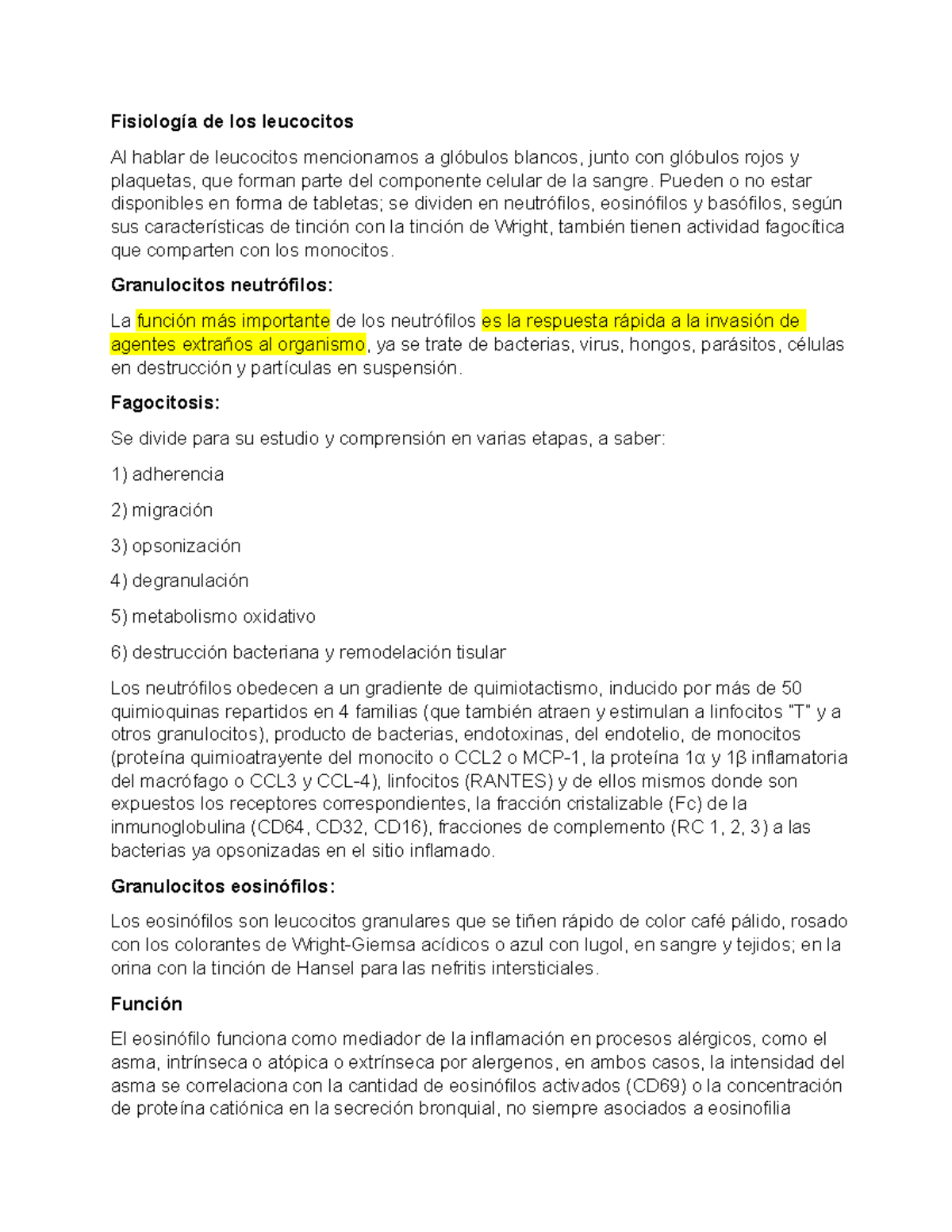 Fisiología de los leucocitos

Al hablar de leucocitos mencionamos a glóbulos blancos, junto con glóbulos rojos y plaquetas, que forman parte del componente celular de la sangre. Pueden o no estar disponibles en forma de tabletas; se dividen en neutrófilos, eosinófilos y basófilos, según sus características de tinción con la tinción de Wright, también tienen actividad fagocítica que comparten con los monocitos.

Granulocitos neutrófilos:

La función más importante de los neutrófilos es la respuesta rápida a la invasión de agentes extraños al organismo, ya se trate de bacterias, virus, hongos, parásitos, células en destrucción y partículas en suspensión.

Fagocitosis:

Se divide para su estudio y comprensión en varias etapas, a saber:

1) adherencia

2) migración

3) opsonización

4) degranulación

5) metabolismo oxidativo

6) destrucción bacteriana y remodelación tisular

Los neutrófilos obedecen a un gradiente de quimiotactismo, inducido por más de 50 quimioquinas repartidos en 4 familias (que también atraen y estimulan a linfocitos "T" y a otros granulocitos), producto de bacterias, endotoxinas, del endotelio, de monocitos (proteína quimioatrayente del monocito o CCL2 o MCP-1, la proteína 1α y 1β inflamatoria del macrófago o CCL3 y CCL-4), linfocitos (RANTES) y de ellos mismos donde son expuestos los receptores correspondientes, la fracción cristalizable (Fc) de la inmunoglobulina (CD64, CD32, CD16), fracciones de complemento (RC 1, 2, 3) a las bacterias ya opsonizadas en el sitio inflamado.

Granulocitos eosinófilos:

Los eosinófilos son leucocitos granulares que se tiñen rápido de color café pálido, rosado con los colorantes de Wright-Giemsa acídicos o azul con lugol, en sangre y tejidos; en la orina con la tinción de Hansel para las nefritis intersticiales.

Función

El eosinófilo funciona como mediador de la inflamación en procesos alérgicos, como el asma, intrínseca o atópica o extrínseca por alergenos, en ambos casos, la intensidad del asma se correlaciona con la cantidad de eosinófilos activados (CD69) o la concentración de proteína catiónica en la secreción bronquial, no siempre asociados a eosinofilia